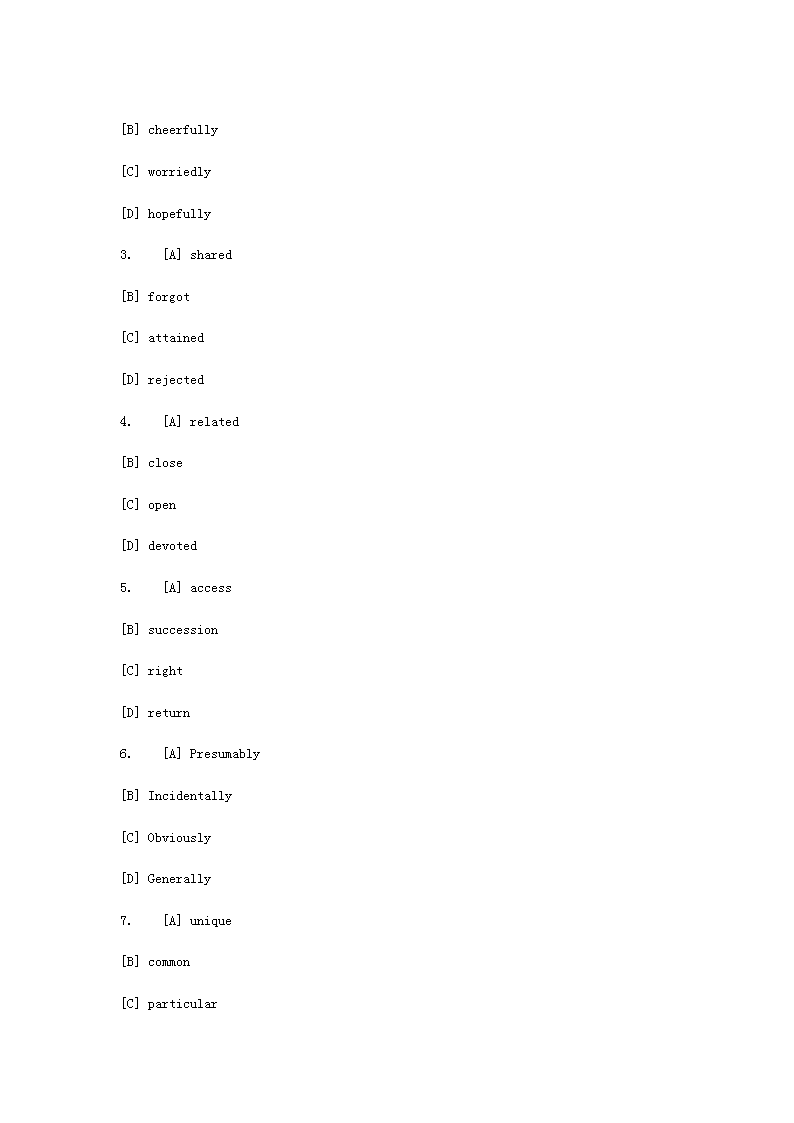 [B] cheerfully

[C] worriedly

[D] hopefully

3. [A] shared

[B] forgot

[C] attained

[D] rejected

4. [A] related

[B] close

[C] open

[D] devoted

5. [A] access

[B] succession

[C] right

[D] return

6. [A] Presumably

[B] Incidentally

[C] Obviously

[D] Generally

7. [A] unique

[B] common

[C] particular